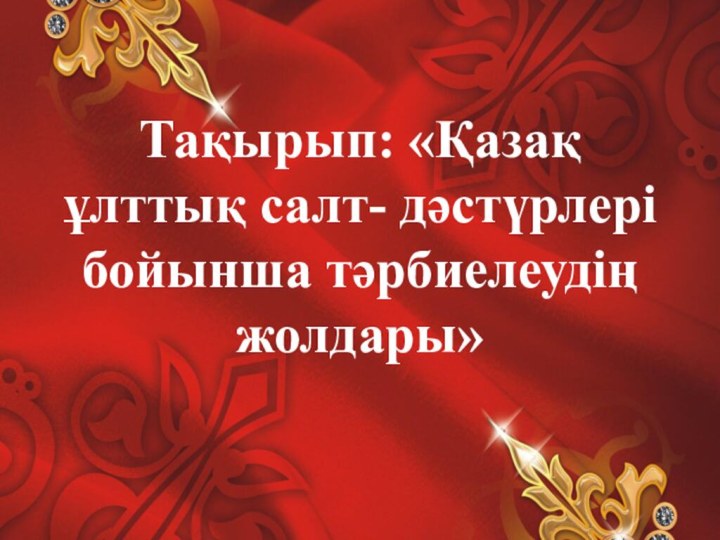 Тақырып: «Қазақ ұлттық салт- дәстүрлері бойынша тәрбиелеудің жолдары»